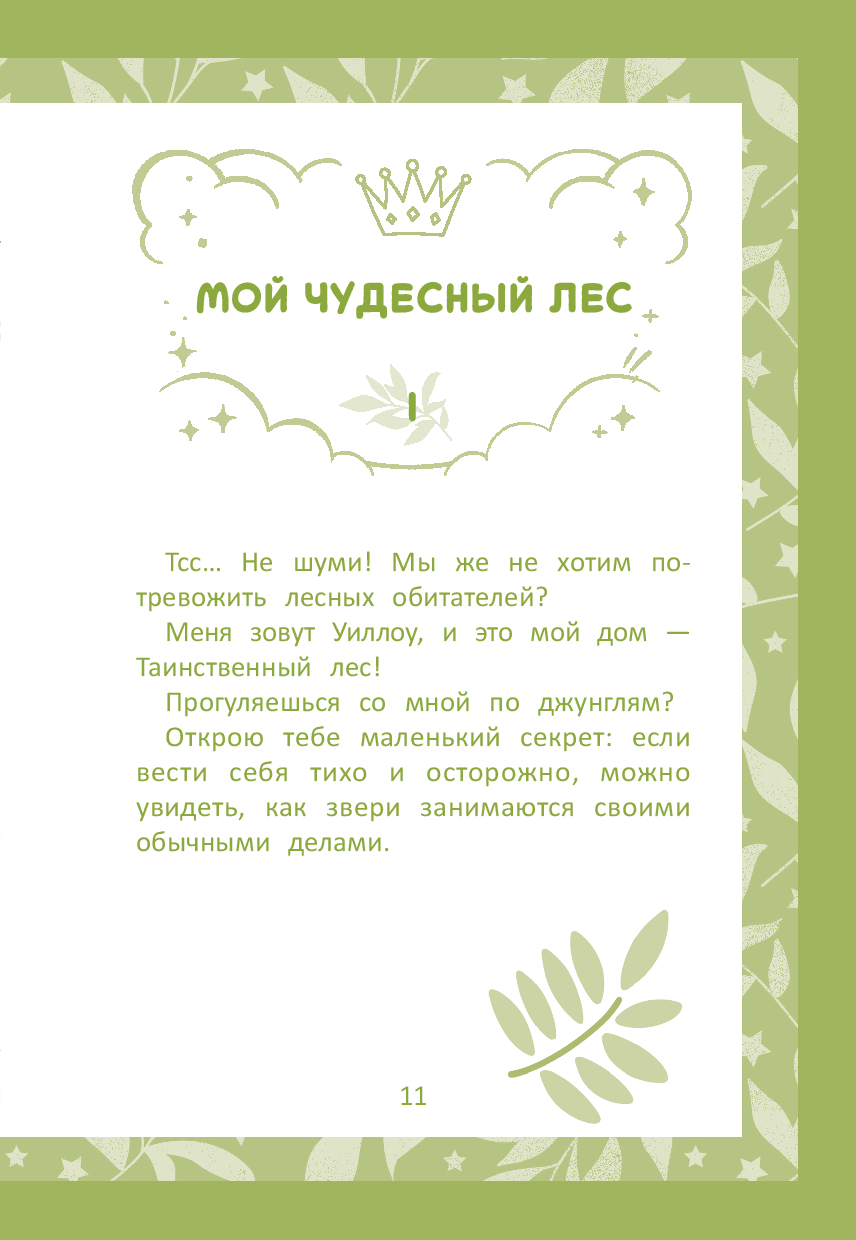 МОЙ ЧУДЕСНЫЙ ЛЕС

I

Тсс… Не шуми! Мы же не хотим потревожить лесных обитателей?

Меня зовут Уиллоу, и это мой дом — Таинственный лес!

Прогуляешься со мной по джунглям?

Открою тебе маленький секрет: если вести себя тихо и осторожно, можно увидеть, как звери занимаются своими обычными делами.

11